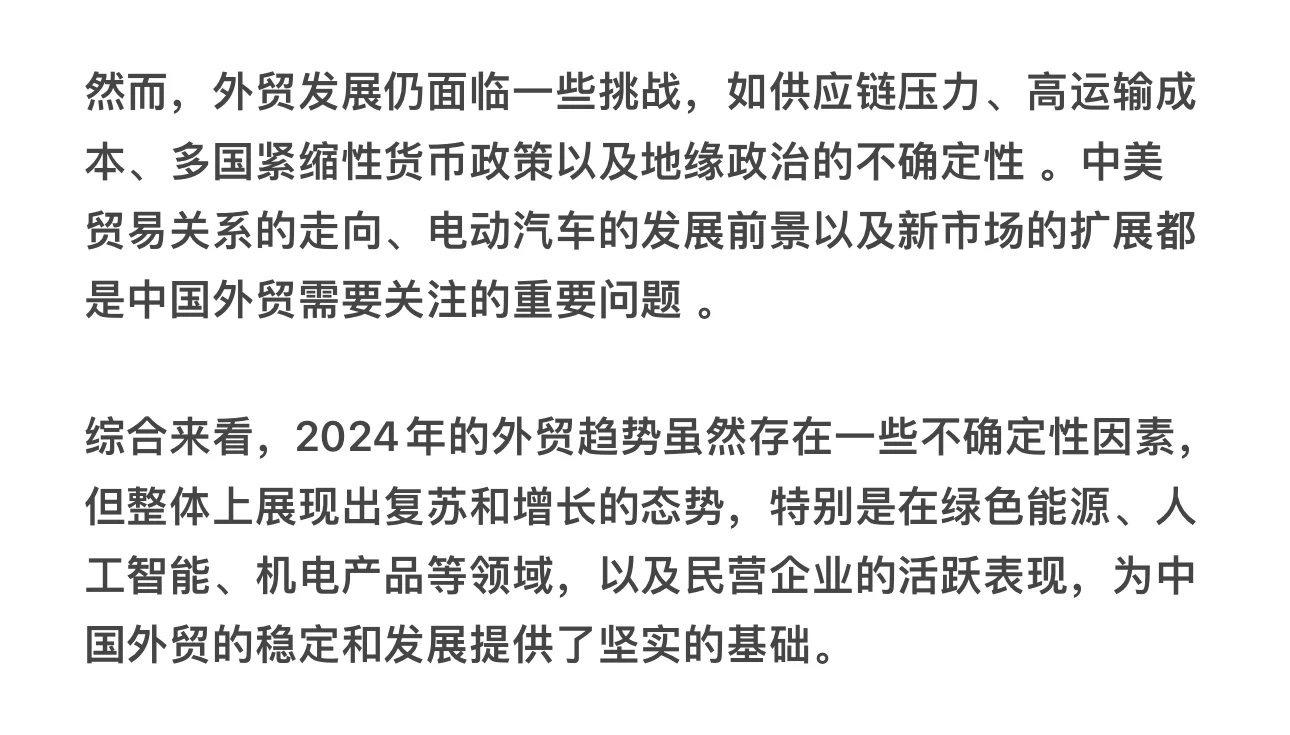 然而，外贸发展仍面临一些挑战，如供应链压力、高运输成本、多国紧缩性货币政策以及地缘政治的不确定性 。中美贸易关系的走向、电动汽车的发展前景以及新市场的扩展都是中国外贸需要关注的重要问题 。

综合来看，2024年的外贸趋势虽然存在一些不确定性因素，但整体上展现出复苏和增长的态势，特别是在绿色能源、人工智能、机电产品等领域，以及民营企业的活跃表现，为中国外贸的稳定和发展提供了坚实的基础。